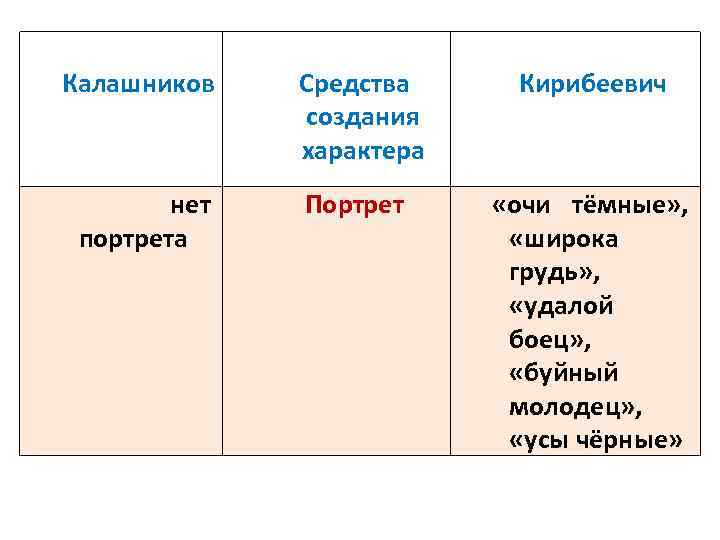 | Калашников | Средства создания характера | Кирибеевич |
|---|---|---|
| нет портрета | Портрет | «очи тёмные», «широка грудь», «удалой боец», «буйный молодец», «усы чёрные» |